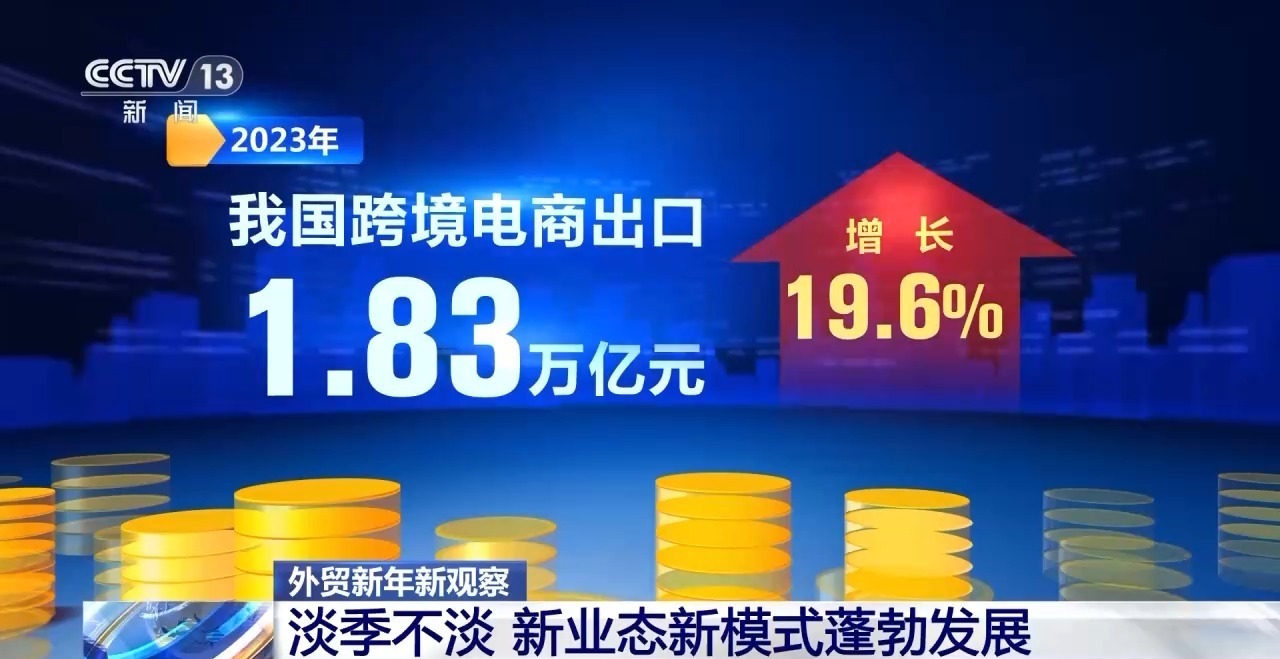 CCTV 13
新闻

2023年

我国跨境电商出口

1.83万亿元

增长
19.6%

外贸新年新观察
淡季不淡 新业态新模式蓬勃发展